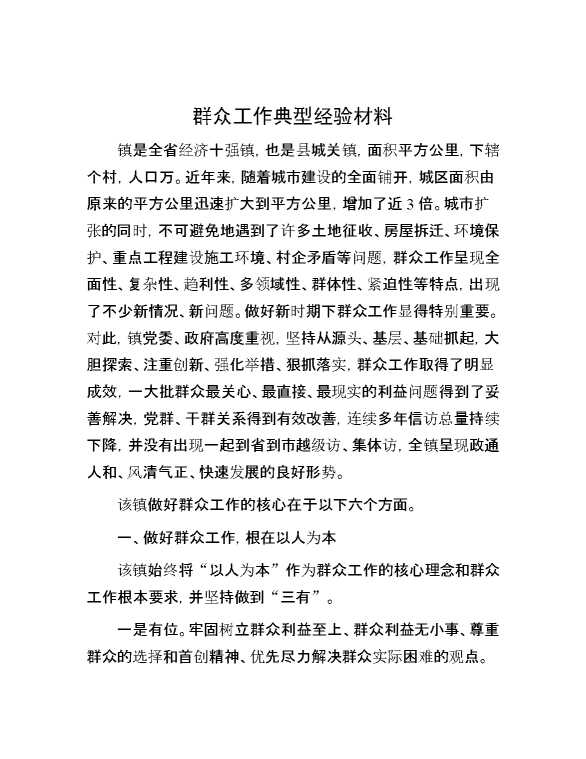 群众工作典型经验材料

镇是全省经济十强镇，也是县城关镇，面积平方公里，下辖个村，人口万。近年来，随着城市建设的全面铺开，城区面积由原来的平方公里迅速扩大到平方公里，增加了近 3 倍。城市扩张的同时，不可避免地遇到了许多土地征收、房屋拆迁、环境保护、重点工程建设施工环境、村企矛盾等问题，群众工作呈现全面性、复杂性、趋利性、多领域性、群体性、紧迫性等特点，出现了不少新情况、新问题。做好新时期下群众工作显得特别重要。对此，镇党委、政府高度重视，坚持从源头、基层、基础抓起，大胆探索、注重创新、强化举措、狠抓落实，群众工作取得了明显成效，一大批群众最关心、最直接、最现实的利益问题得到了妥善解决，党群、干群关系得到有效改善，连续多年信访总量持续下降，并没有出现一起到省到市越级访、集体访，全镇呈现政通人和、风清气正、快速发展的良好形势。

该镇做好群众工作的核心在于以下六个方面。

一、做好群众工作，根在以人为本

该镇始终将“以人为本”作为群众工作的核心理念和群众工作根本要求，并坚持做到“三有”。

一是有位。牢固树立群众利益至上、群众利益无小事、尊重群众的选择和首创精神、优先尽力解决群众实际困难的观点。